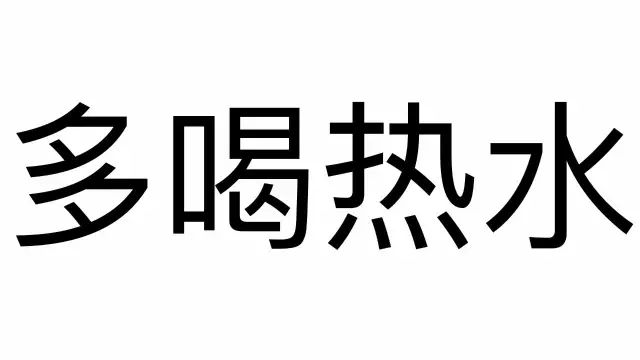 多喝热水